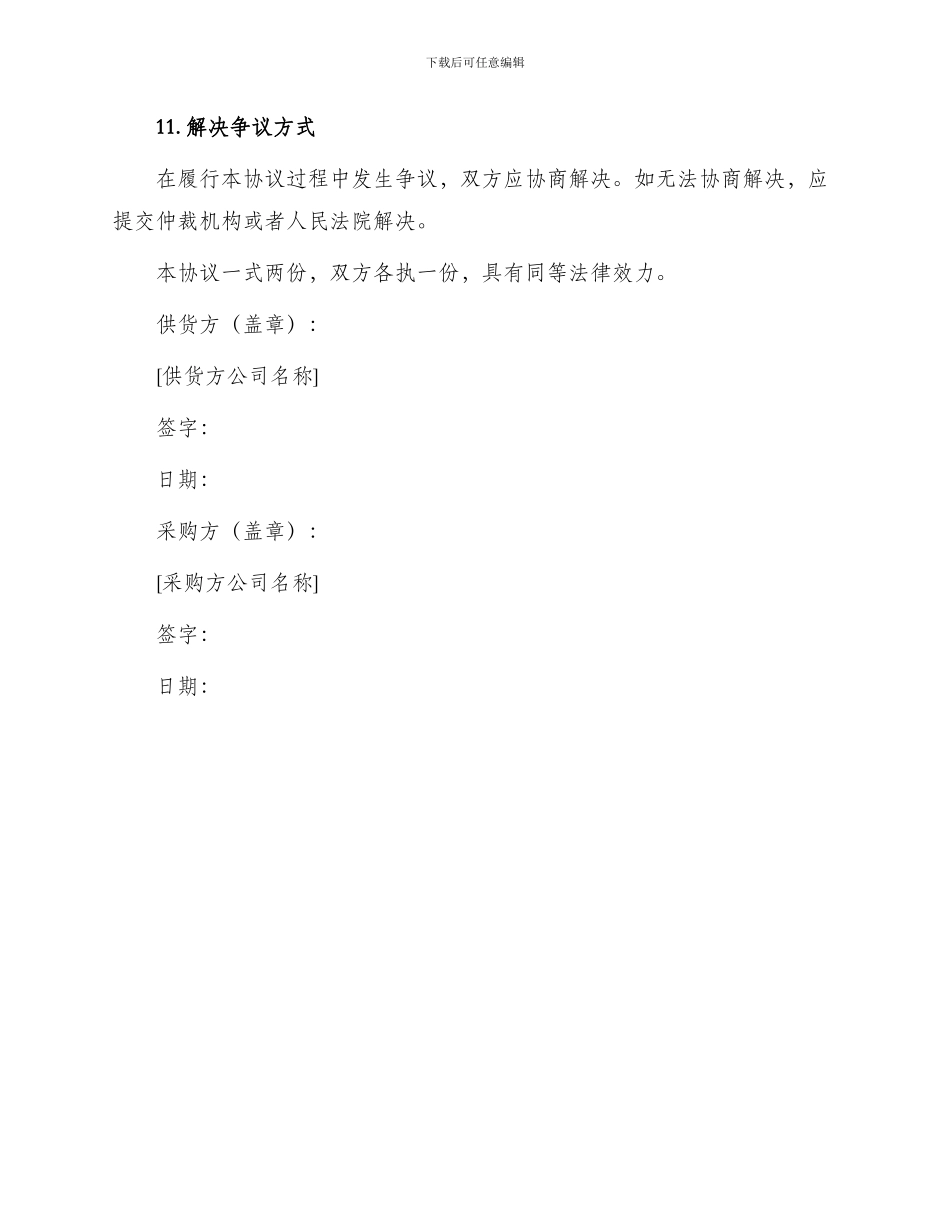 下载后可任意编辑

11.解决争议方式

在履行本协议过程中发生争议，双方应协商解决。如无法协商解决，应提交仲裁机构或者人民法院解决。

本协议一式两份，双方各执一份，具有同等法律效力。

供货方（盖章）：

[供货方公司名称]

签字：

日期：

采购方（盖章）：

[采购方公司名称]

签字：

日期：